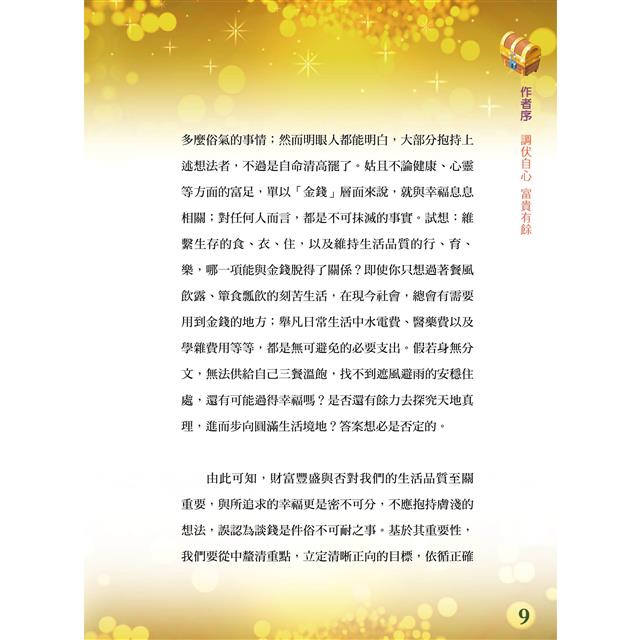 作者序　調伏自心　富貴有餘

多麼俗氣的事情；然而明眼人都能明白，大部分抱持上述想法者，不過是自命清高罷了。姑且不論健康、心靈等方面的富足，單以「金錢」層面來說，就與幸福息息相關；對任何人而言，都是不可抹滅的事實。試想：維繫生存的食、衣、住，以及維持生活品質的行、育、樂，哪一項能與金錢脫得了關係？即使你只想過著餐風飲露、簞食瓢飲的刻苦生活，在現今社會，總會有需要用到金錢的地方；舉凡日常生活中水電費、醫藥費以及學雜費用等等，都是無可避免的必要支出。假若身無分文，無法供給自己三餐溫飽，找不到遮風避雨的安穩住處，還有可能過得幸福嗎？是否還有餘力去探究天地真理，進而步向圓滿生活境地？答案想必是否定的。

由此可知，財富豐盛與否對我們的生活品質至關重要，與所追求的幸福更是密不可分，不應抱持膚淺的想法，誤認為談錢是件俗不可耐之事。基於其重要性，我們要從中釐清重點，立定清晰正向的目標，依循正確

9